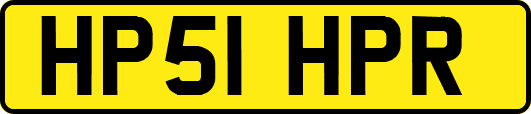 HP51 HPR